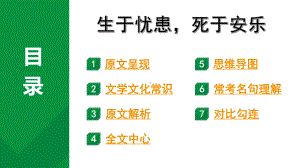 目录

生于忧患，死于安乐

1 原文呈现

2 文学文化常识

3 原文解析

4 全文中心

5 思维导图

6 常考名句理解

7 对比勾连